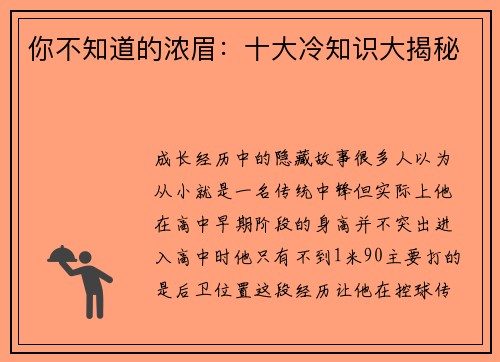 你不知道的浓眉：十大冷知识大揭秘

成长经历中的隐藏故事很多人以为从小就是一名传统中锋但实际上他在高中早期阶段的身高并不突出进入高中时他只有不到1米90主要打的是后卫位置这段经历让他在控球传